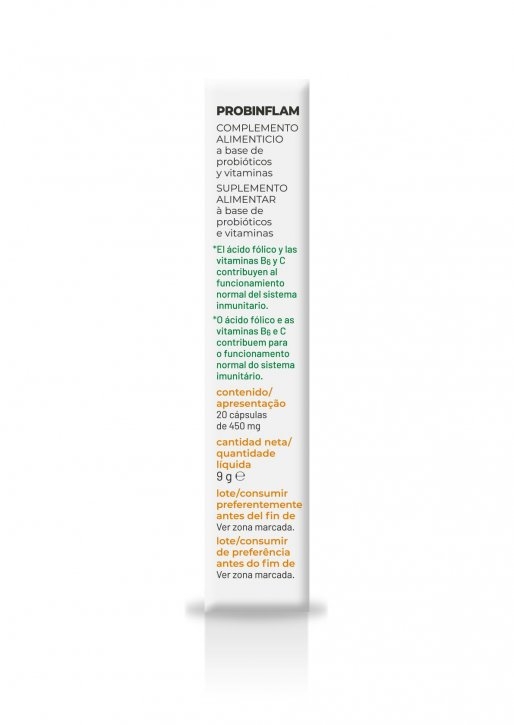 PROBINFLAM

COMPLEMENTO ALIMENTICIO a base de probióticos y vitaminas

SUPLEMENTO ALIMENTAR à base de probióticos e vitaminas

*El ácido fólico y las vitaminas $B_6$ y C contribuyen al funcionamiento normal del sistema inmunitario.

*O ácido fólico e as vitaminas $B_6$ e C contribuem para o funcionamento normal do sistema imunitário.

contenido/ apresentação
20 cápsulas de 450 mg

cantidad neta/ quantidade líquida
9 g ℮

lote/consumir preferentemente antes del fin de
Ver zona marcada.

lote/consumir de preferência antes do fim de
Ver zona marcada.